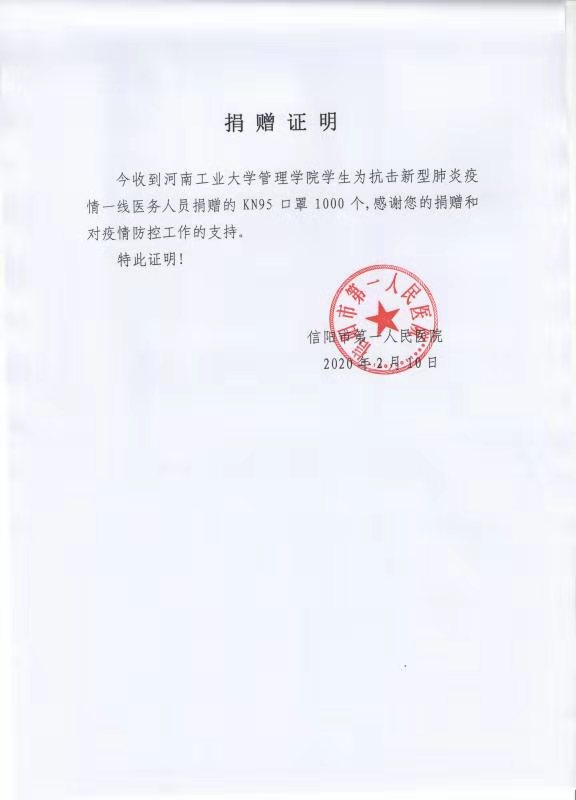 捐赠证明

今收到河南工业大学管理学院学生为抗击新型肺炎疫情一线医务人员捐赠的 KN95 口罩 1000 个，感谢您的捐赠和对疫情防控工作的支持。

特此证明！

信阳市第一人民医院

信阳市第一人民医院
2020 年 2 月 10 日